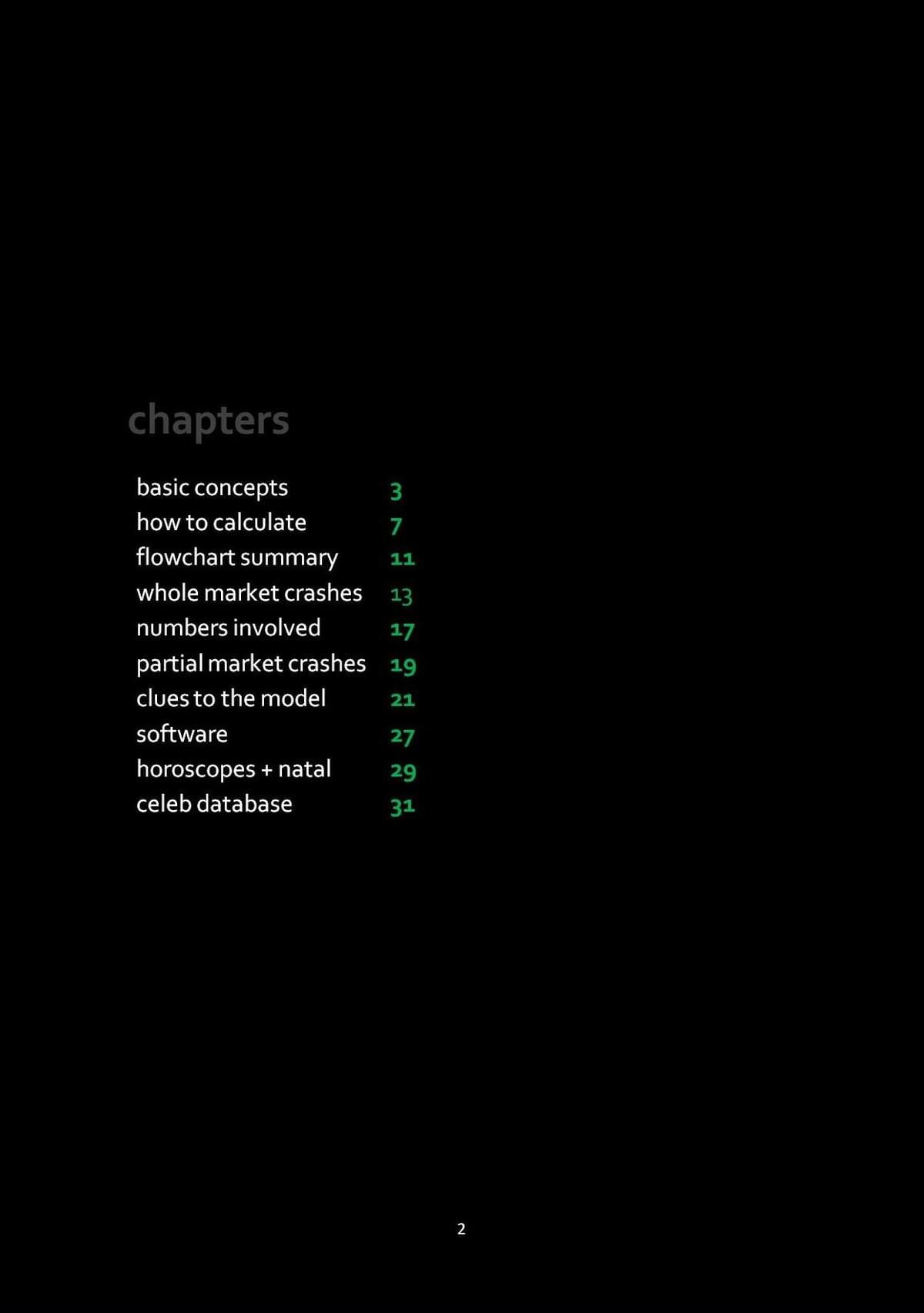 chapters

basic concepts 3
how to calculate 7
flowchart summary 11
whole market crashes 13
numbers involved 17
partial market crashes 19
clues to the model 21
software 27
horoscopes + natal 29
celeb database 31

2